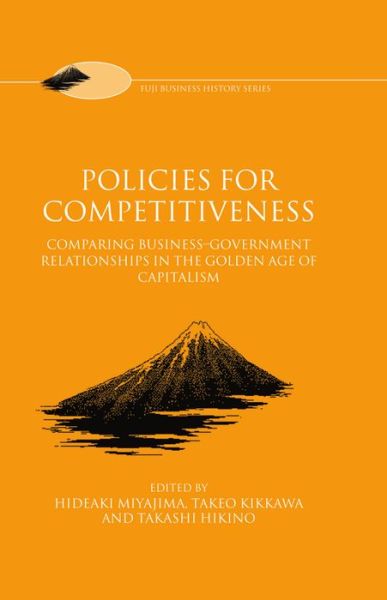 FUJI BUSINESS HISTORY SERIES

POLICIES FOR COMPETITIVENESS

COMPARING BUSINESS–GOVERNMENT RELATIONSHIPS IN THE GOLDEN AGE OF CAPITALISM

EDITED BY
HIDEAKI MIYAJIMA, TAKEO KIKKAWA AND TAKASHI HIKINO